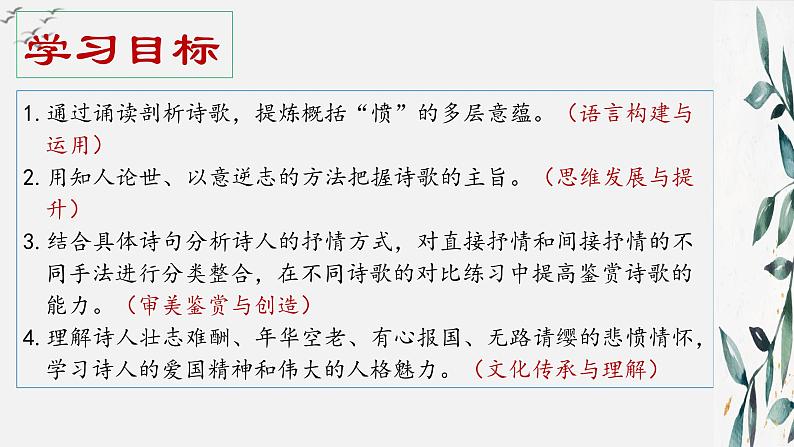 学习目标

1. 通过诵读剖析诗歌，提炼概括“愤”的多层意蕴。（语言构建与运用）

2. 用知人论世、以意逆志的方法把握诗歌的主旨。（思维发展与提升）

3. 结合具体诗句分析诗人的抒情方式，对直接抒情和间接抒情的不同手法进行分类整合，在不同诗歌的对比练习中提高鉴赏诗歌的能力。（审美鉴赏与创造）

4. 理解诗人壮志难酬、年华空老、有心报国、无路请缨的悲愤情怀，学习诗人的爱国精神和伟大的人格魅力。（文化传承与理解）